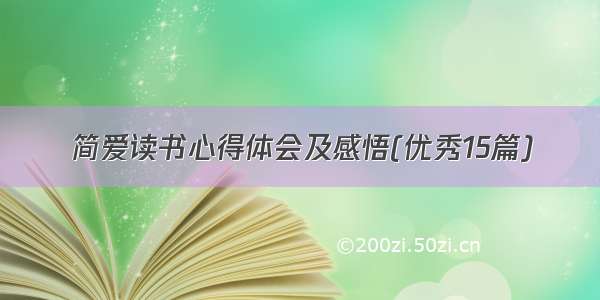 简爱读书心得体会及感悟(优秀15篇)

©200zi.50zi.cn